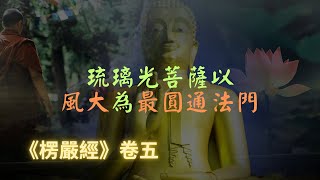 琉璃光菩薩以
風大為最圓通法門

《楞嚴經》卷五